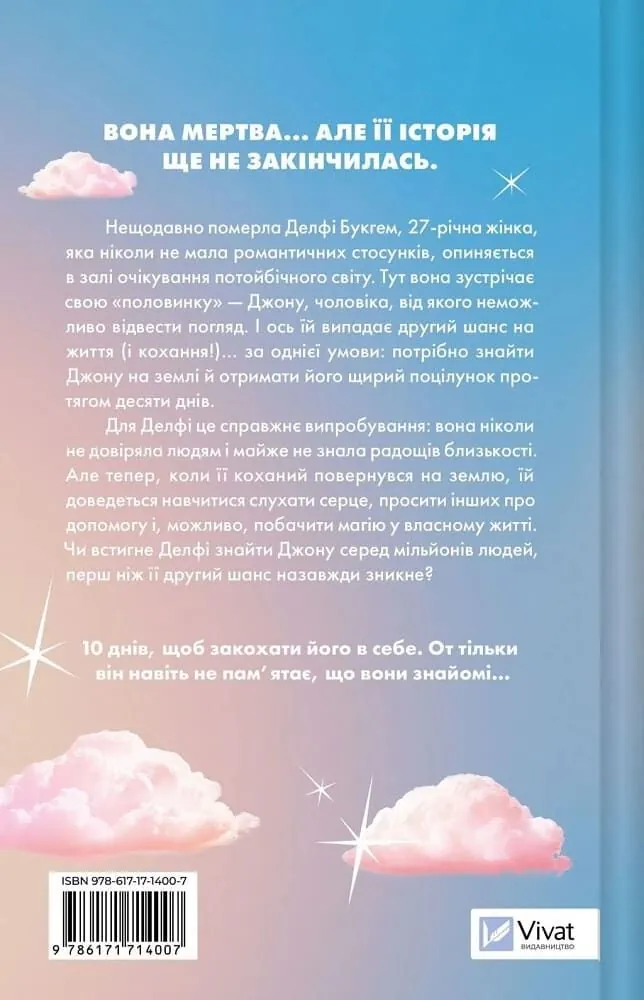 ВОНА МЕРТВА... АЛЕ ЇЇ ІСТОРІЯ ЩЕ НЕ ЗАКІНЧИЛАСЬ.

Нещодавно померла Делфі Букгем, 27-річна жінка, яка ніколи не мала романтичних стосунків, опиняється в залі очікування потойбічного світу. Тут вона зустрічає свою «половинку» — Джону, чоловіка, від якого неможливо відвести погляд. І ось їй випадає другий шанс на життя (і кохання!)... за однієї умови: потрібно знайти Джону на землі й отримати його щирий поцілунок протягом десяти днів.

Для Делфі це справжнє випробування: вона ніколи не довіряла людям і майже не знала радощів близькості. Але тепер, коли її коханий повернувся на землю, їй доведеться навчитися слухати серце, просити інших про допомогу і, можливо, побачити магію у власному житті. Чи встигне Делфі знайти Джону серед мільйонів людей, перш ніж її другий шанс назавжди зникне?

10 днів, щоб закохати його в себе. От тільки він навіть не пам'ятає, що вони знайомі...

ISBN 978-617-17-1400-7

9 786171 714007

Vivat
ВИДАВНИЦТВО